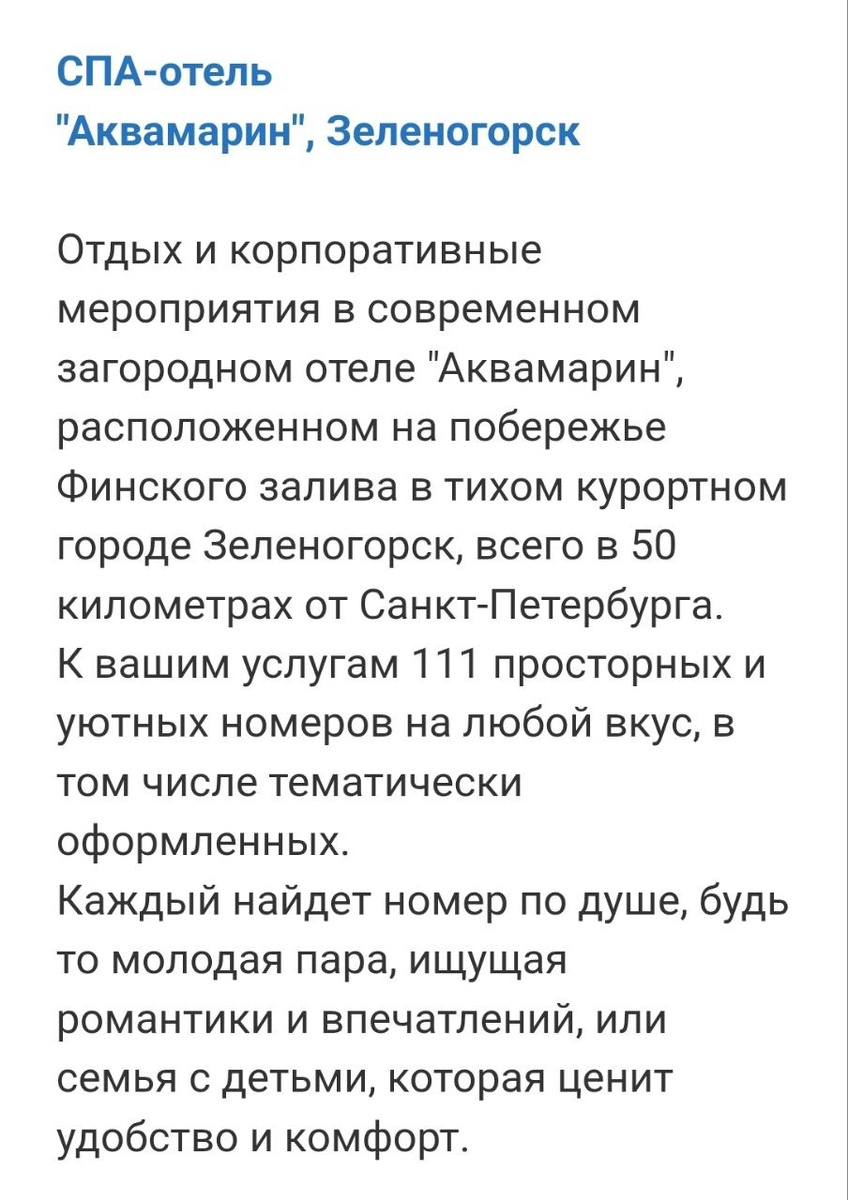 СПА-отель
"Аквамарин", Зеленогорск

Отдых и корпоративные мероприятия в современном загородном отеле "Аквамарин", расположенном на побережье Финского залива в тихом курортном городе Зеленогорск, всего в 50 километрах от Санкт-Петербурга.
К вашим услугам 111 просторных и уютных номеров на любой вкус, в том числе тематически оформленных.
Каждый найдет номер по душе, будь то молодая пара, ищущая романтики и впечатлений, или семья с детьми, которая ценит удобство и комфорт.